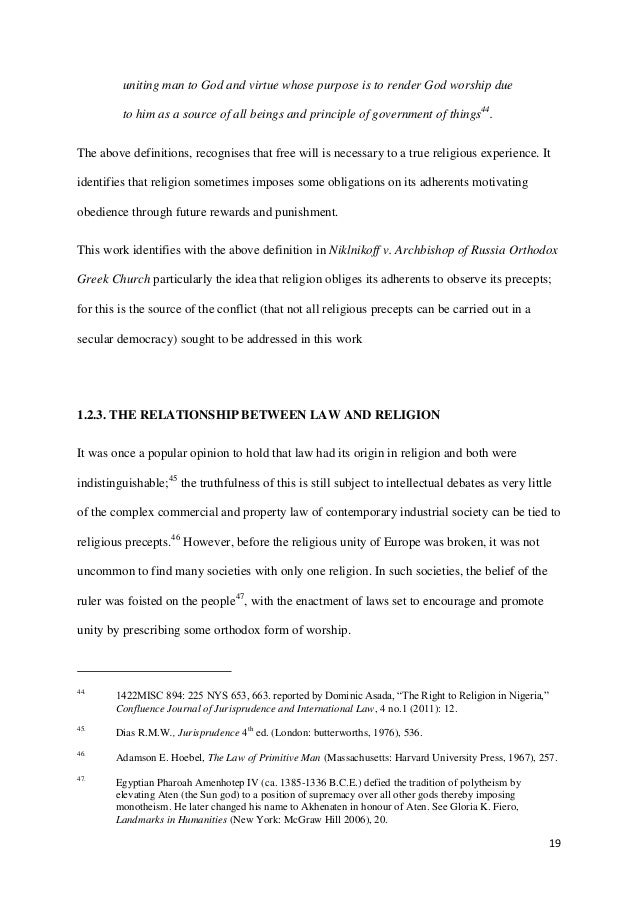 uniting man to God and virtue whose purpose is to render God worship due to him as a source of all beings and principle of government of things$^{44}$.

The above definitions, recognises that free will is necessary to a true religious experience. It identifies that religion sometimes imposes some obligations on its adherents motivating obedience through future rewards and punishment.

This work identifies with the above definition in Niklnikoff v. Archbishop of Russia Orthodox Greek Church particularly the idea that religion obliges its adherents to observe its precepts; for this is the source of the conflict (that not all religious precepts can be carried out in a secular democracy) sought to be addressed in this work

1.2.3. THE RELATIONSHIP BETWEEN LAW AND RELIGION

It was once a popular opinion to hold that law had its origin in religion and both were indistinguishable;$^{45}$ the truthfulness of this is still subject to intellectual debates as very little of the complex commercial and property law of contemporary industrial society can be tied to religious precepts.$^{46}$ However, before the religious unity of Europe was broken, it was not uncommon to find many societies with only one religion. In such societies, the belief of the ruler was foisted on the people$^{47}$, with the enactment of laws set to encourage and promote unity by prescribing some orthodox form of worship.

44. 1422MISC 894: 225 NYS 653, 663. reported by Dominic Asada, "The Right to Religion in Nigeria," Confluence Journal of Jurisprudence and International Law, 4 no.1 (2011): 12.

45. Dias R.M.W., Jurisprudence 4$^{th}$ ed. (London: butterworths, 1976), 536.

46. Adamson E. Hoebel, The Law of Primitive Man (Massachusetts: Harvard University Press, 1967), 257.

47. Egyptian Pharoah Amenhotep IV (ca. 1385-1336 B.C.E.) defied the tradition of polytheism by elevating Aten (the Sun god) to a position of supremacy over all other gods thereby imposing monotheism. He later changed his name to Akhenaten in honour of Aten. See Gloria K. Fiero, Landmarks in Humanities (New York: McGraw Hill 2006), 20.

19